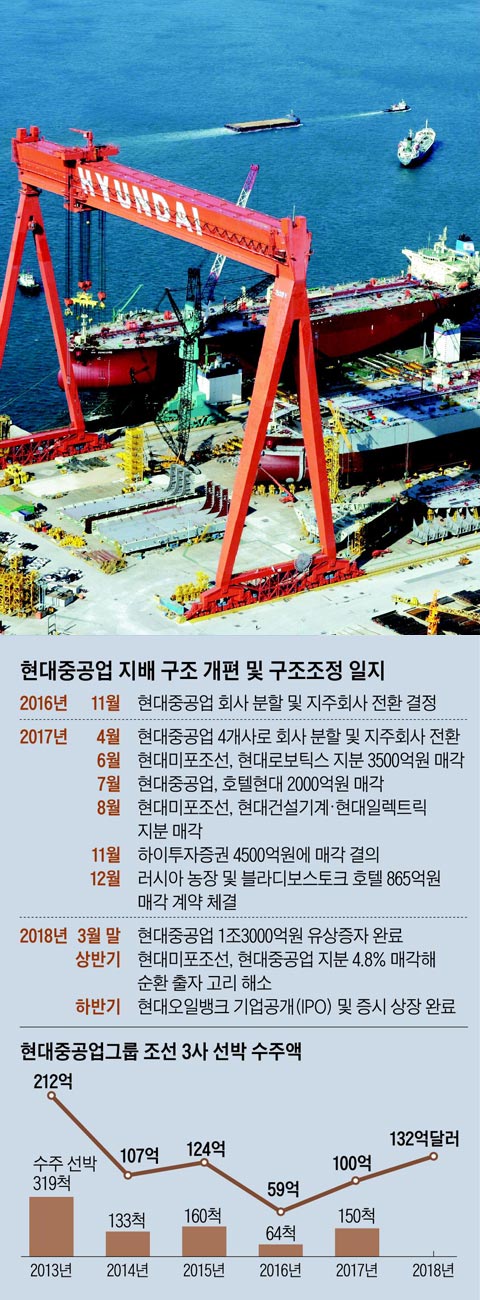 HYUNDAI

현대중공업 지배 구조 개편 및 구조조정 일지

| | | |
|---|---|---|
| 2016년 | 11월 | 현대중공업 회사 분할 및 지주회사 전환 결정 |
| 2017년 | 4월 | 현대중공업 4개사로 회사 분할 및 지주회사 전환 |
| | 6월 | 현대미포조선, 현대로보틱스 지분 3500억원 매각 |
| | 7월 | 현대중공업, 호텔현대 2000억원 매각 |
| | 8월 | 현대미포조선, 현대건설기계·현대일렉트릭 지분 매각 |
| | 11월 | 하이투자증권 4500억원에 매각 결의 |
| | 12월 | 러시아 농장 및 블라디보스토크 호텔 865억원 매각 계약 체결 |
| 2018년 | 3월 말 | 현대중공업 1조3000억원 유상증자 완료 |
| | 상반기 | 현대미포조선, 현대중공업 지분 4.8% 매각해 순환 출자 고리 해소 |
| | 하반기 | 현대오일뱅크 기업공개(IPO) 및 증시 상장 완료 |

현대중공업그룹 조선 3사 선박 수주액

212억
107억
124억
59억
100억
132억달러

수주 선박
319척
133척
160척
64척
150척

2013년 2014년 2015년 2016년 2017년 2018년